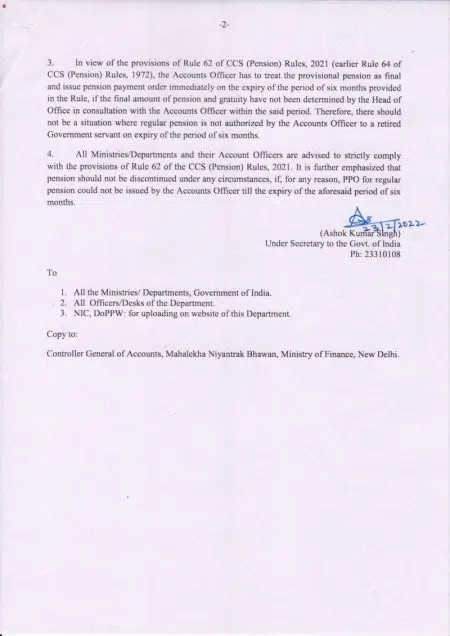 -2-

3. In view of the provisions of Rule 62 of CCS (Pension) Rules, 2021 (earlier Rule 64 of CCS (Pension) Rules, 1972), the Accounts Officer has to treat the provisional pension as final and issue pension payment order immediately on the expiry of the period of six months provided in the Rule, if the final amount of pension and gratuity have not been determined by the Head of Office in consultation with the Accounts Officer within the said period. Therefore, there should not be a situation where regular pension is not authorized by the Accounts Officer to a retired Government servant on expiry of the period of six months.

4. All Ministries/Departments and their Account Officers are advised to strictly comply with the provisions of Rule 62 of the CCS (Pension) Rules, 2021. It is further emphasized that pension should not be discontinued under any circumstances, if, for any reason, PPO for regular pension could not be issued by the Accounts Officer till the expiry of the aforesaid period of six months.

23/2/2022
(Ashok Kumar Singh)
Under Secretary to the Govt. of India
Ph: 23310108

To

1. All the Ministries/ Departments, Government of India.
2. All Officers/Desks of the Department.
3. NIC, DoPPW: for uploading on website of this Department.

Copy to:

Controller General of Accounts, Mahalekha Niyantrak Bhawan, Ministry of Finance, New Delhi.